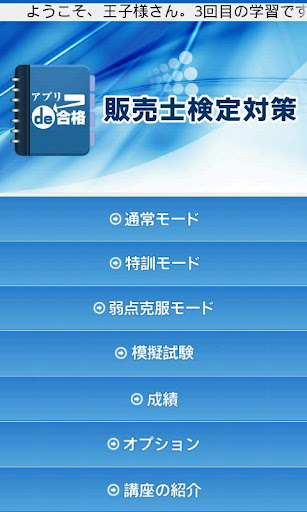 ようこそ、王子様さん。3回目の学習です

アプリ
de 合格

販売士検定対策

通常モード

特訓モード

弱点克服モード

模擬試験

成績

オプション

講座の紹介